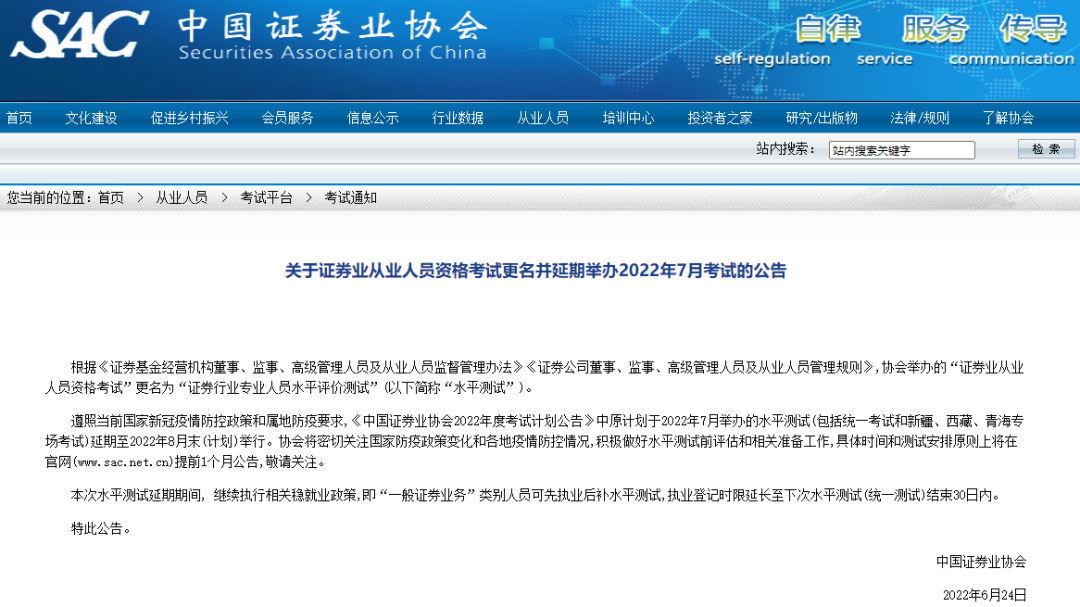 SAC 中国证券业协会
Securities Association of China

自律 服务 传导
self-regulation service communication

首页 文化建设 促进乡村振兴 会员服务 信息公示 行业数据 从业人员 培训中心 投资者之家 研究/出版物 法律/规则 了解协会

站内搜索： 站内搜索关键字 检 索

您当前的位置：首页 > 从业人员 > 考试平台 > 考试通知

关于证券业从业人员资格考试更名并延期举办2022年7月考试的公告

根据《证券基金经营机构董事、监事、高级管理人员及从业人员监督管理办法》《证券公司董事、监事、高级管理人员及从业人员管理规则》，协会举办的“证券业从业人员资格考试”更名为“证券行业专业人员水平评价测试”（以下简称“水平测试”）。

遵照当前国家新冠疫情防控政策和属地防疫要求，《中国证券业协会2022年度考试计划公告》中原计划于2022年7月举办的水平测试（包括统一考试和新疆、西藏、青海专场考试）延期至2022年8月末（计划）举行。协会将密切关注国家防疫政策变化和各地疫情防控情况，积极做好水平测试前评估和相关准备工作，具体时间和测试安排原则上将在官网（www.sac.net.cn）提前1个月公告，敬请关注。

本次水平测试延期期间，继续执行相关稳就业政策，即“一般证券业务”类别人员可先执业后补水平测试，执业登记时限延长至下次水平测试（统一测试）结束30日内。

特此公告。

中国证券业协会

2022年6月24日